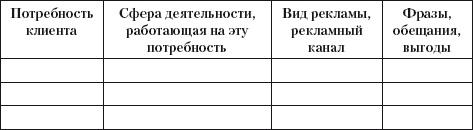 | Потребность клиента | Сфера деятельности, работающая на эту потребность | Вид рекламы, рекламный канал | Фразы, обещания, выгоды |
|---|---|---|---|
| | | | |
| | | | |
| | | | |